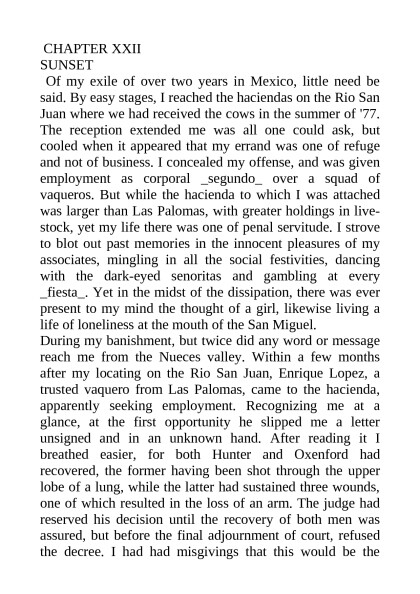 CHAPTER XXII
SUNSET
Of my exile of over two years in Mexico, little need be said. By easy stages, I reached the haciendas on the Rio San Juan where we had received the cows in the summer of '77. The reception extended me was all one could ask, but cooled when it appeared that my errand was one of refuge and not of business. I concealed my offense, and was given employment as corporal _segundo_ over a squad of vaqueros. But while the hacienda to which I was attached was larger than Las Palomas, with greater holdings in livestock, yet my life there was one of penal servitude. I strove to blot out past memories in the innocent pleasures of my associates, mingling in all the social festivities, dancing with the dark-eyed senoritas and gambling at every _fiesta_. Yet in the midst of the dissipation, there was ever present to my mind the thought of a girl, likewise living a life of loneliness at the mouth of the San Miguel.

During my banishment, but twice did any word or message reach me from the Nueces valley. Within a few months after my locating on the Rio San Juan, Enrique Lopez, a trusted vaquero from Las Palomas, came to the hacienda, apparently seeking employment. Recognizing me at a glance, at the first opportunity he slipped me a letter unsigned and in an unknown hand. After reading it I breathed easier, for both Hunter and Oxenford had recovered, the former having been shot through the upper lobe of a lung, while the latter had sustained three wounds, one of which resulted in the loss of an arm. The judge had reserved his decision until the recovery of both men was assured, but before the final adjournment of court, refused the decree. I had had misgivings that this would be the